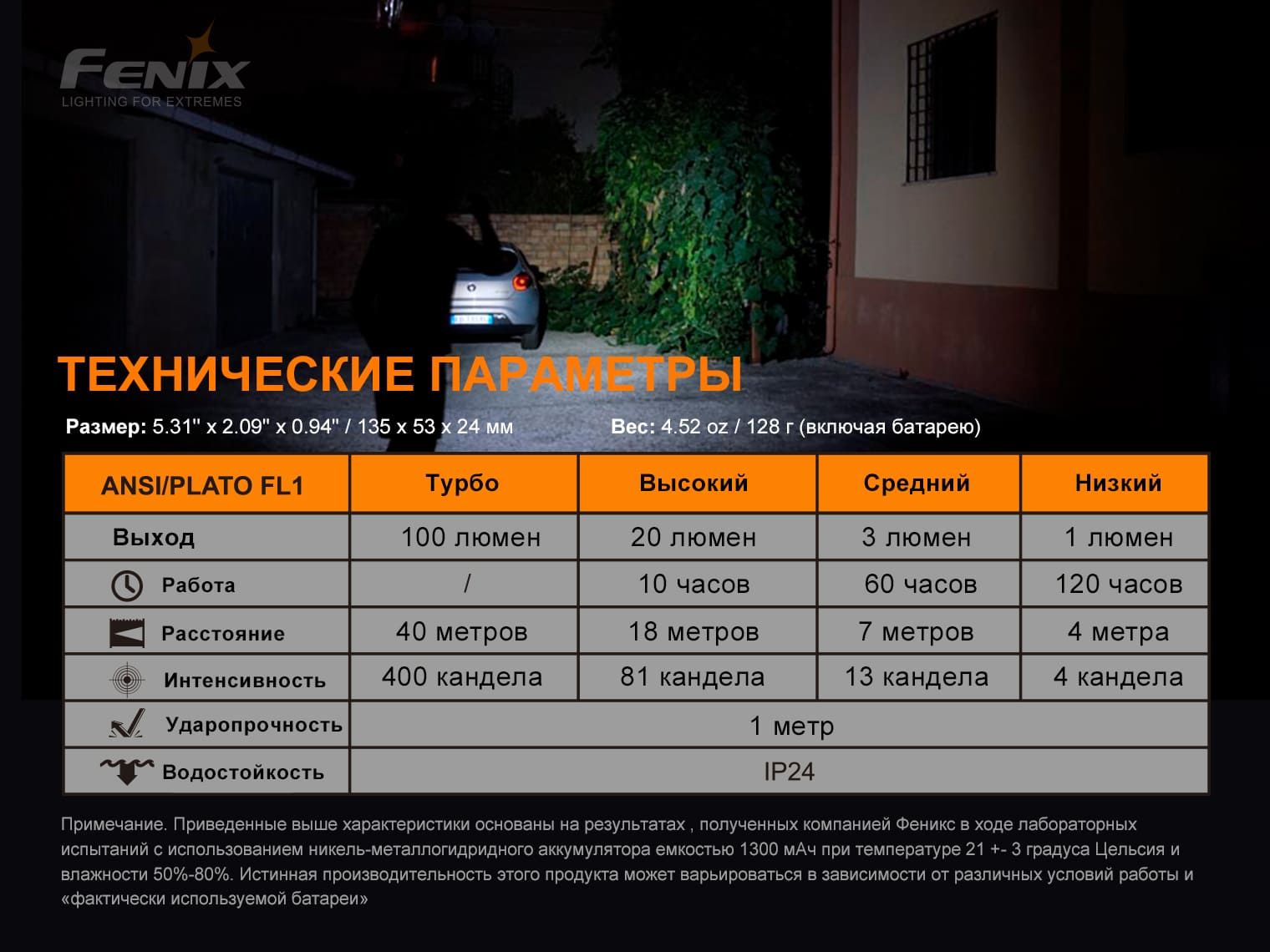 FENIX
LIGHTING FOR EXTREMES

ТЕХНИЧЕСКИЕ ПАРАМЕТРЫ

Размер: 5.31" x 2.09" x 0.94" / 135 x 53 x 24 мм Вес: 4.52 oz / 128 г (включая батарею)

| ANSI/PLATO FL1 | Турбо | Высокий | Средний | Низкий |
|---|---|---|---|---|
| Выход | 100 люмен | 20 люмен | 3 люмен | 1 люмен |
| Работа | / | 10 часов | 60 часов | 120 часов |
| Расстояние | 40 метров | 18 метров | 7 метров | 4 метра |
| Интенсивность | 400 кандела | 81 кандела | 13 кандела | 4 кандела |
| Ударопрочность | 1 метр | | | |
| Водостойкость | IP24 | | | |

Примечание. Приведенные выше характеристики основаны на результатах , полученных компанией Феникс в ходе лабораторных испытаний с использованием никель-металлогидридного аккумулятора емкостью 1300 мАч при температуре 21 +- 3 градуса Цельсия и влажности 50%-80%. Истинная производительность этого продукта может варьироваться в зависимости от различных условий работы и «фактически используемой батареи»